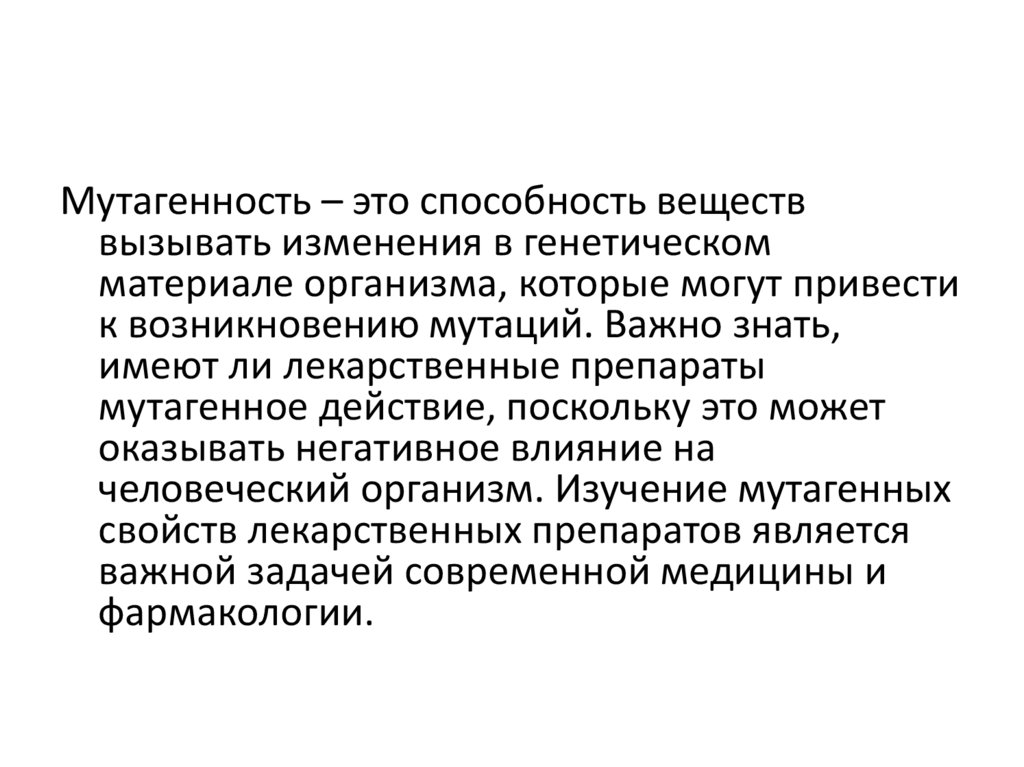 Мутагенность – это способность веществ вызывать изменения в генетическом материале организма, которые могут привести к возникновению мутаций. Важно знать, имеют ли лекарственные препараты мутагенное действие, поскольку это может оказывать негативное влияние на человеческий организм. Изучение мутагенных свойств лекарственных препаратов является важной задачей современной медицины и фармакологии.